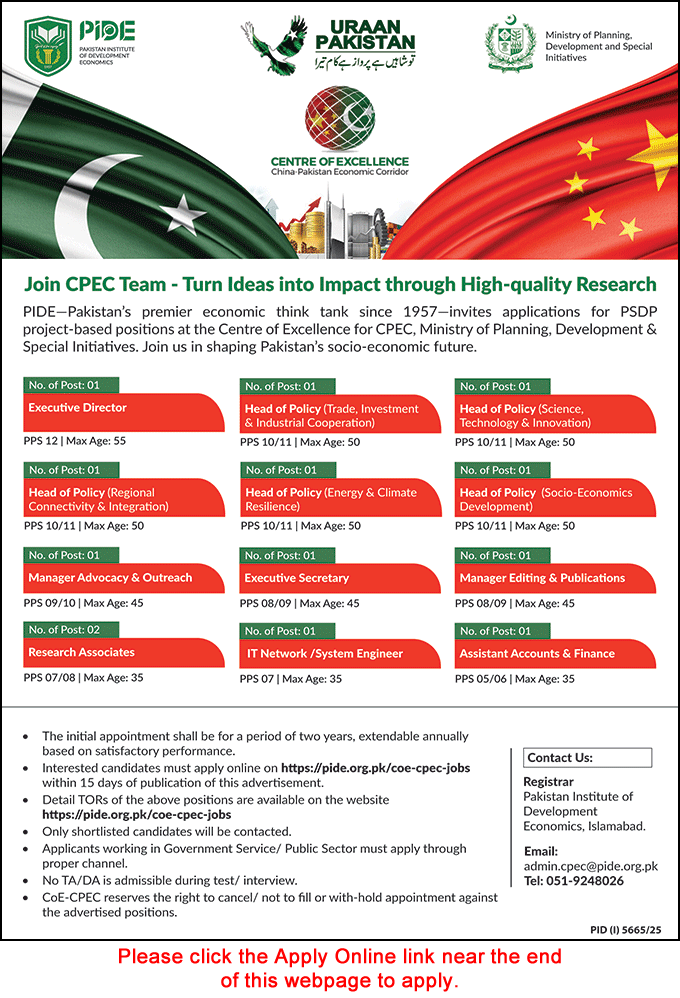 PIDE
PAKISTAN INSTITUTE OF DEVELOPMENT ECONOMICS

URAAN PAKISTAN
تو شاہیں ہے پرواز ہے کام تیرا

Ministry of Planning, Development and Special Initiatives

CENTRE OF EXCELLENCE
China-Pakistan Economic Corridor

Join CPEC Team - Turn Ideas into Impact through High-quality Research

PIDE—Pakistan's premier economic think tank since 1957—invites applications for PSDP project-based positions at the Centre of Excellence for CPEC, Ministry of Planning, Development & Special Initiatives. Join us in shaping Pakistan's socio-economic future.

No. of Post: 01
Executive Director
PPS 12 | Max Age: 55

No. of Post: 01
Head of Policy (Trade, Investment & Industrial Cooperation)
PPS 10/11 | Max Age: 50

No. of Post: 01
Head of Policy (Science, Technology & Innovation)
PPS 10/11 | Max Age: 50

No. of Post: 01
Head of Policy (Regional Connectivity & Integration)
PPS 10/11 | Max Age: 50

No. of Post: 01
Head of Policy (Energy & Climate Resilience)
PPS 10/11 | Max Age: 50

No. of Post: 01
Head of Policy (Socio-Economics Development)
PPS 10/11 | Max Age: 50

No. of Post: 01
Manager Advocacy & Outreach
PPS 09/10 | Max Age: 45

No. of Post: 01
Executive Secretary
PPS 08/09 | Max Age: 45

No. of Post: 01
Manager Editing & Publications
PPS 08/09 | Max Age: 45

No. of Post: 02
Research Associates
PPS 07/08 | Max Age: 35

No. of Post: 01
IT Network /System Engineer
PPS 07 | Max Age: 35

No. of Post: 01
Assistant Accounts & Finance
PPS 05/06 | Max Age: 35

• The initial appointment shall be for a period of two years, extendable annually based on satisfactory performance.
• Interested candidates must apply online on https://pide.org.pk/coe-cpec-jobs within 15 days of publication of this advertisement.
• Detail TORs of the above positions are available on the website https://pide.org.pk/coe-cpec-jobs
• Only shortlisted candidates will be contacted.
• Applicants working in Government Service/ Public Sector must apply through proper channel.
• No TA/DA is admissible during test/ interview.
• CoE-CPEC reserves the right to cancel/ not to fill or with-hold appointment against the advertised positions.

Contact Us:
Registrar
Pakistan Institute of Development Economics, Islamabad.
Email:
admin.cpec@pide.org.pk
Tel: 051-9248026

PID (I) 5665/25

Please click the Apply Online link near the end of this webpage to apply.